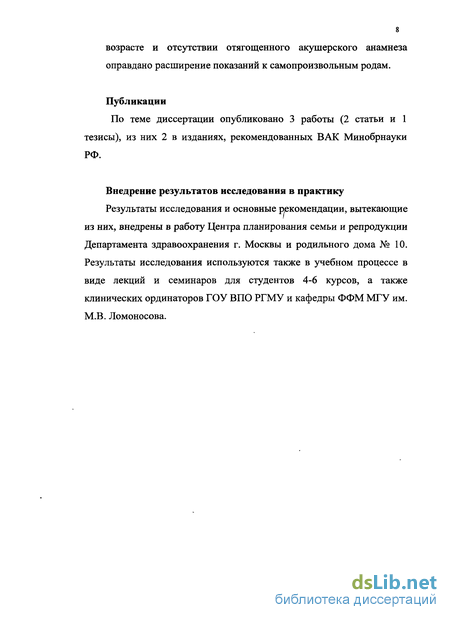 8

возрасте и отсутствии отягощенного акушерского анамнеза оправдано расширение показаний к самопроизвольным родам.

Публикации

По теме диссертации опубликовано 3 работы (2 статьи и 1 тезисы), из них 2 в изданиях, рекомендованных ВАК Минобрнауки РФ.

Внедрение результатов исследования в практику

Результаты исследования и основные рекомендации, вытекающие из них, внедрены в работу Центра планирования семьи и репродукции Департамента здравоохранения г. Москвы и родильного дома № 10. Результаты исследования используются также в учебном процессе в виде лекций и семинаров для студентов 4-6 курсов, а также клинических ординаторов ГОУ ВПО РГМУ и кафедры ФФМ МГУ им. М.В. Ломоносова.

dsLib.net
библиотека диссертаций